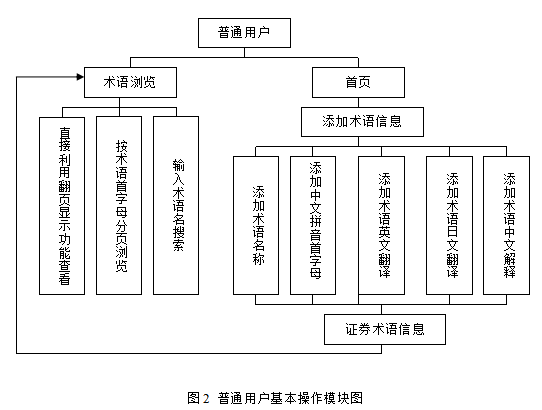 普通用户

术语浏览

首页

直接利用翻页显示功能查看

按术语首字母分页浏览

输入术语名搜索

添加术语信息

添加术语名称

添加中文拼音首字母

添加术语英文翻译

添加术语日文翻译

添加术语中文解释

证券术语信息

图 2 普通用户基本操作模块图